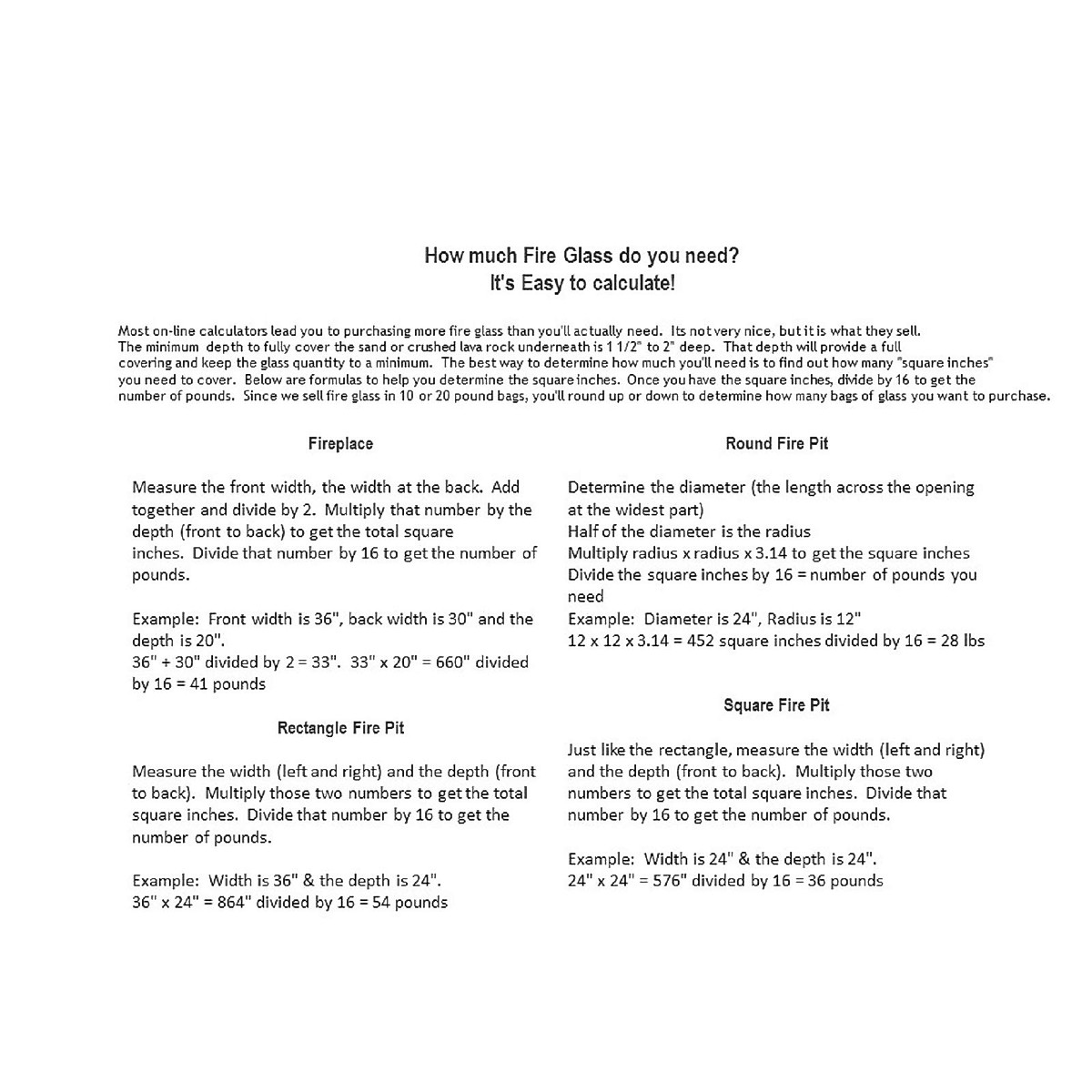 How much Fire Glass do you need?
It's Easy to calculate!

Most on-line calculators lead you to purchasing more fire glass than you'll actually need. Its not very nice, but it is what they sell. The minimum depth to fully cover the sand or crushed lava rock underneath is 1 1/2" to 2" deep. That depth will provide a full covering and keep the glass quantity to a minimum. The best way to determine how much you'll need is to find out how many "square inches" you need to cover. Below are formulas to help you determine the square inches. Once you have the square inches, divide by 16 to get the number of pounds. Since we sell fire glass in 10 or 20 pound bags, you'll round up or down to determine how many bags of glass you want to purchase.

Fireplace

Measure the front width, the width at the back. Add together and divide by 2. Multiply that number by the depth (front to back) to get the total square inches. Divide that number by 16 to get the number of pounds.

Example: Front width is 36", back width is 30" and the depth is 20".
36" + 30" divided by 2 = 33". 33" x 20" = 660" divided by 16 = 41 pounds

Rectangle Fire Pit

Measure the width (left and right) and the depth (front to back). Multiply those two numbers to get the total square inches. Divide that number by 16 to get the number of pounds.

Example: Width is 36" & the depth is 24".
36" x 24" = 864" divided by 16 = 54 pounds

Round Fire Pit

Determine the diameter (the length across the opening at the widest part)
Half of the diameter is the radius
Multiply radius x radius x 3.14 to get the square inches
Divide the square inches by 16 = number of pounds you need
Example: Diameter is 24", Radius is 12"
12 x 12 x 3.14 = 452 square inches divided by 16 = 28 lbs

Square Fire Pit

Just like the rectangle, measure the width (left and right) and the depth (front to back). Multiply those two numbers to get the total square inches. Divide that number by 16 to get the number of pounds.

Example: Width is 24" & the depth is 24".
24" x 24" = 576" divided by 16 = 36 pounds